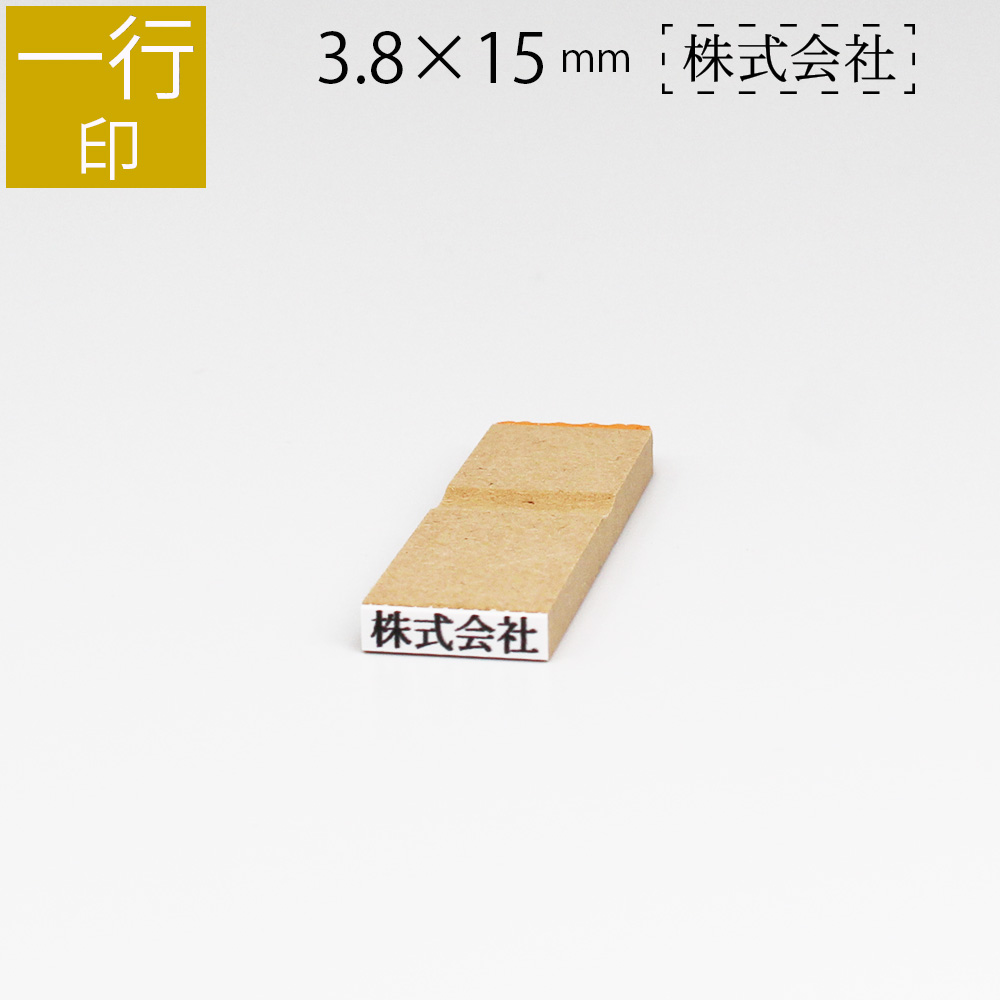 一行
印

3.8×15 mm 株式会社

株式会社